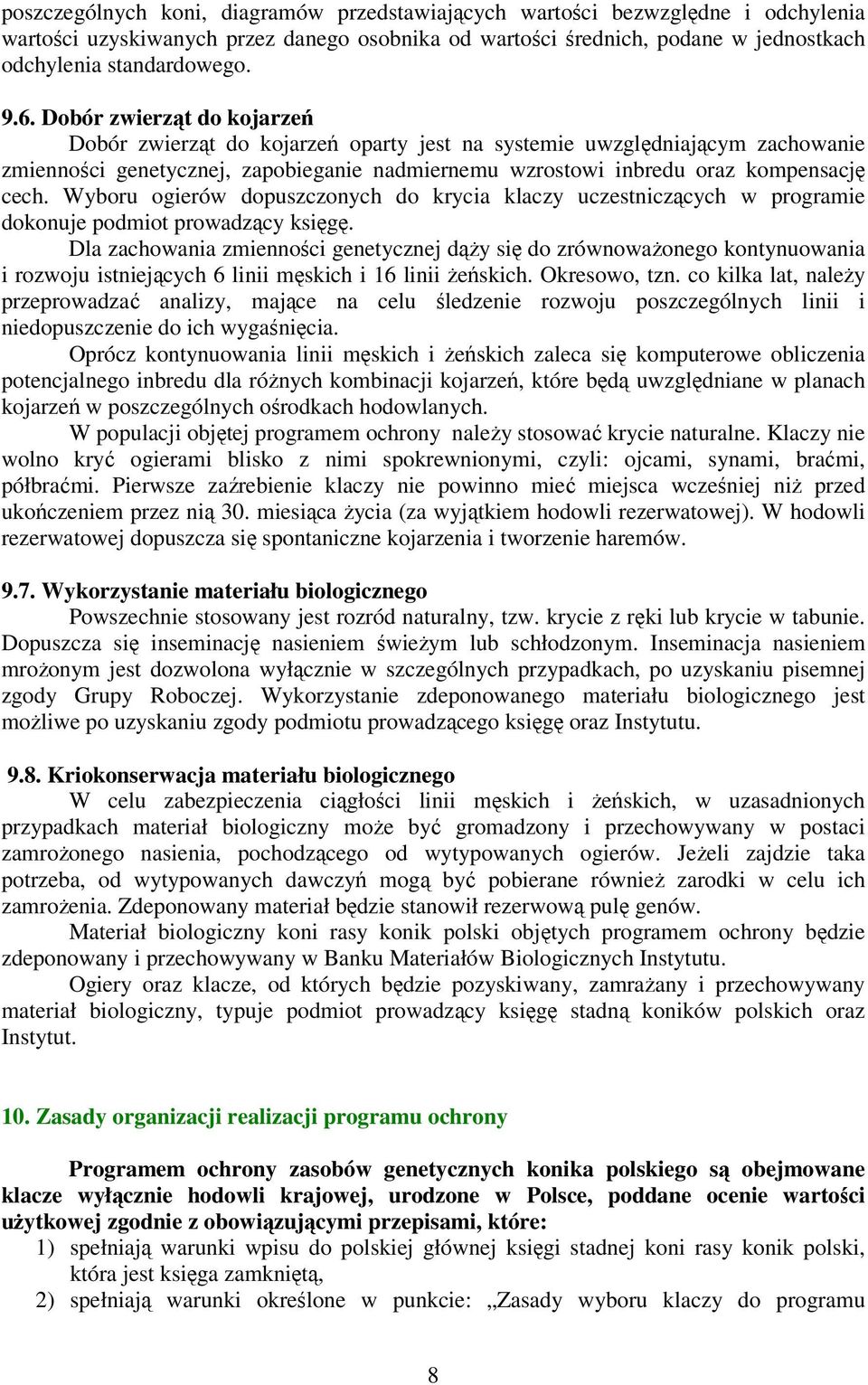 poszczególnych koni, diagramów przedstawiających wartości bezwzględne i odchylenia wartości uzyskiwanych przez danego osobnika od wartości średnich, podane w jednostkach odchylenia standardowego.

9.6. Dobór zwierząt do kojarzeń

Dobór zwierząt do kojarzeń oparty jest na systemie uwzględniającym zachowanie zmienności genetycznej, zapobieganie nadmiernemu wzrostowi inbredu oraz kompensację cech. Wyboru ogierów dopuszczonych do krycia klaczy uczestniczących w programie dokonuje podmiot prowadzący księgę.

Dla zachowania zmienności genetycznej dąży się do zrównoważonego kontynuowania i rozwoju istniejących 6 linii męskich i 16 linii żeńskich. Okresowo, tzn. co kilka lat, należy przeprowadzać analizy, mające na celu śledzenie rozwoju poszczególnych linii i niedopuszczenie do ich wygaśnięcia.

Oprócz kontynuowania linii męskich i żeńskich zaleca się komputerowe obliczenia potencjalnego inbredu dla różnych kombinacji kojarzeń, które będą uwzględniane w planach kojarzeń w poszczególnych ośrodkach hodowlanych.

W populacji objętej programem ochrony należy stosować krycie naturalne. Klaczy nie wolno kryć ogierami blisko z nimi spokrewnionymi, czyli: ojcami, synami, braćmi, półbraćmi. Pierwsze zaźrebienie klaczy nie powinno mieć miejsca wcześniej niż przed ukończeniem przez nią 30. miesiąca życia (za wyjątkiem hodowli rezerwatowej). W hodowli rezerwatowej dopuszcza się spontaniczne kojarzenia i tworzenie haremów.

9.7. Wykorzystanie materiału biologicznego

Powszechnie stosowany jest rozród naturalny, tzw. krycie z ręki lub krycie w tabunie. Dopuszcza się inseminację nasieniem świeżym lub schłodzonym. Inseminacja nasieniem mrożonym jest dozwolona wyłącznie w szczególnych przypadkach, po uzyskaniu pisemnej zgody Grupy Roboczej. Wykorzystanie zdeponowanego materiału biologicznego jest możliwe po uzyskaniu zgody podmiotu prowadzącego księgę oraz Instytutu.

9.8. Kriokonserwacja materiału biologicznego

W celu zabezpieczenia ciągłości linii męskich i żeńskich, w uzasadnionych przypadkach materiał biologiczny może być gromadzony i przechowywany w postaci zamrożonego nasienia, pochodzącego od wytypowanych ogierów. Jeżeli zajdzie taka potrzeba, od wytypowanych dawczyń mogą być pobierane również zarodki w celu ich zamrożenia. Zdeponowany materiał będzie stanowił rezerwową pulę genów.

Materiał biologiczny koni rasy konik polski objętych programem ochrony będzie zdeponowany i przechowywany w Banku Materiałów Biologicznych Instytutu.

Ogiery oraz klacze, od których będzie pozyskiwany, zamrażany i przechowywany materiał biologiczny, typuje podmiot prowadzący księgę stadną koników polskich oraz Instytut.

10. Zasady organizacji realizacji programu ochrony

Programem ochrony zasobów genetycznych konika polskiego są obejmowane klacze wyłącznie hodowli krajowej, urodzone w Polsce, poddane ocenie wartości użytkowej zgodnie z obowiązującymi przepisami, które:
1) spełniają warunki wpisu do polskiej głównej księgi stadnej koni rasy konik polski, która jest księga zamkniętą,
2) spełniają warunki określone w punkcie: „Zasady wyboru klaczy do programu

8